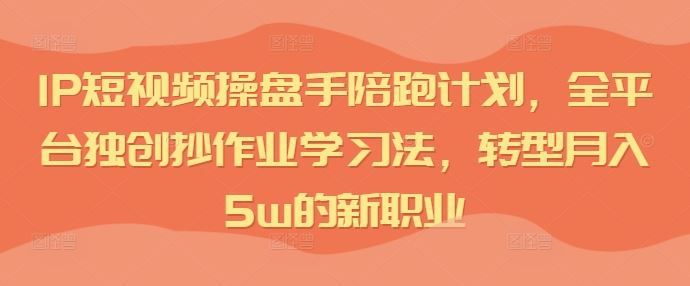 IP短视频操盘手陪跑计划，全平台独创抄作业学习法，转型月入5w的新职业